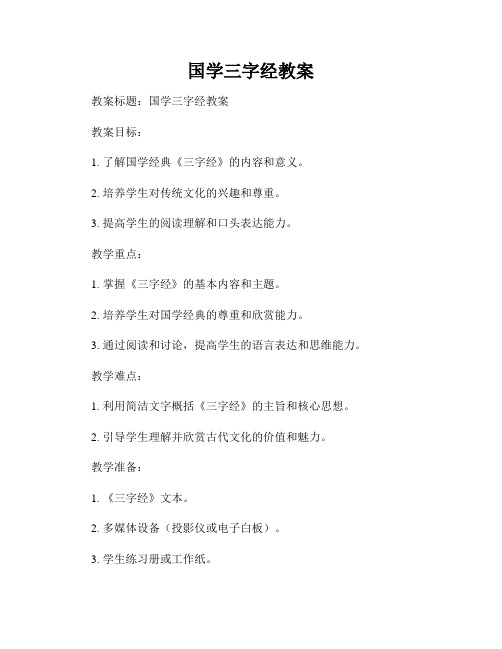 国学三字经教案

教案标题：国学三字经教案

教案目标：

1. 了解国学经典《三字经》的内容和意义。

2. 培养学生对传统文化的兴趣和尊重。

3. 提高学生的阅读理解和口头表达能力。

教学重点：

1. 掌握《三字经》的基本内容和主题。

2. 培养学生对国学经典的尊重和欣赏能力。

3. 通过阅读和讨论，提高学生的语言表达和思维能力。

教学难点：

1. 利用简洁文字概括《三字经》的主旨和核心思想。

2. 引导学生理解并欣赏古代文化的价值和魅力。

教学准备：

1. 《三字经》文本。

2. 多媒体设备（投影仪或电子白板）。

3. 学生练习册或工作纸。